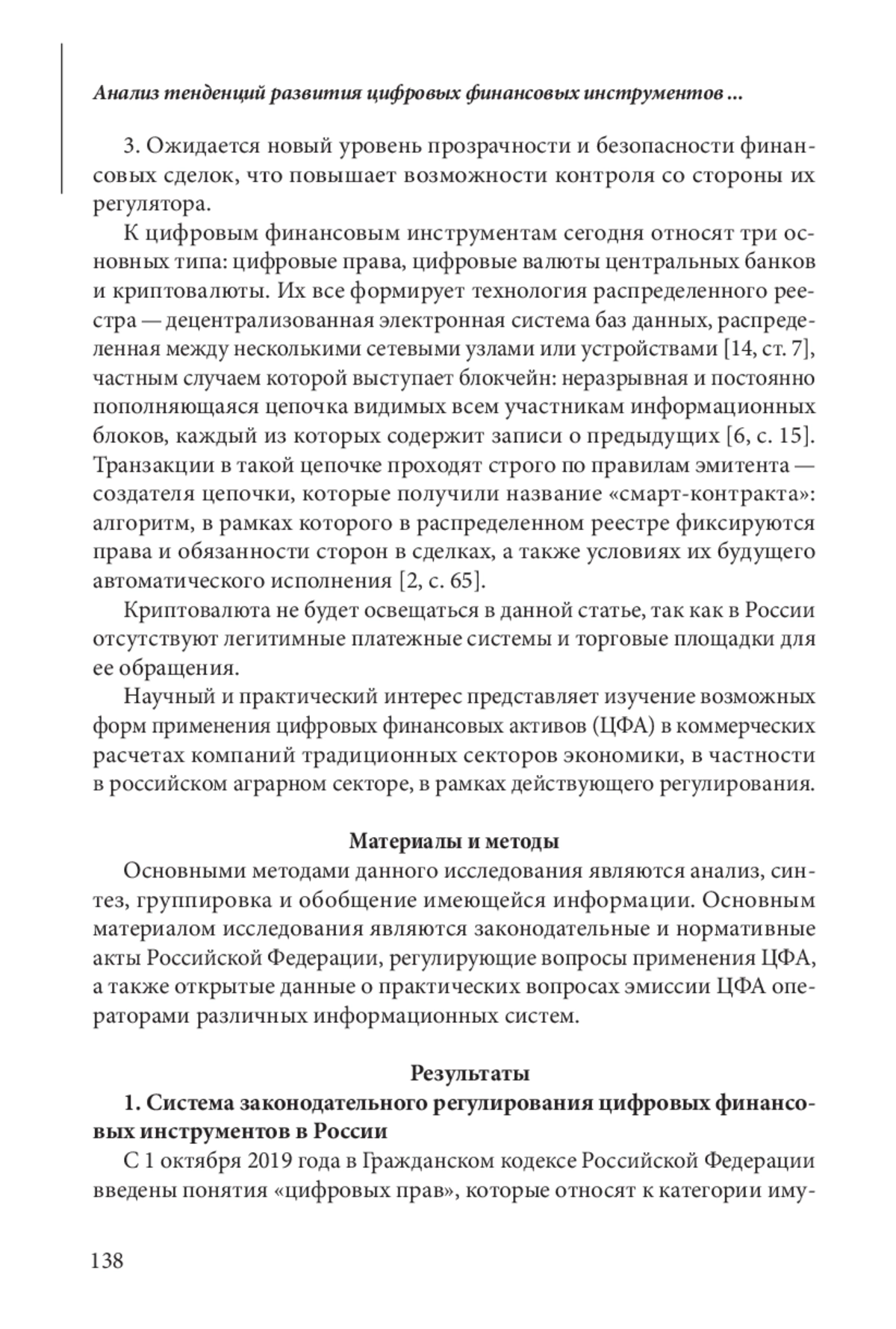 Анализ тенденций развития цифровых финансовых инструментов ...

3. Ожидается новый уровень прозрачности и безопасности финансовых сделок, что повышает возможности контроля со стороны их регулятора.

К цифровым финансовым инструментам сегодня относят три основных типа: цифровые права, цифровые валюты центральных банков и криптовалюты. Их все формирует технология распределенного реестра — децентрализованная электронная система баз данных, распределенная между несколькими сетевыми узлами или устройствами [14, ст. 7], частным случаем которой выступает блокчейн: неразрывная и постоянно пополняющаяся цепочка видимых всем участникам информационных блоков, каждый из которых содержит записи о предыдущих [6, с. 15]. Транзакции в такой цепочке проходят строго по правилам эмитента — создателя цепочки, которые получили название «смарт-контракта»: алгоритм, в рамках которого в распределенном реестре фиксируются права и обязанности сторон в сделках, а также условиях их будущего автоматического исполнения [2, с. 65].

Криптовалюта не будет освещаться в данной статье, так как в России отсутствуют легитимные платежные системы и торговые площадки для ее обращения.

Научный и практический интерес представляет изучение возможных форм применения цифровых финансовых активов (ЦФА) в коммерческих расчетах компаний традиционных секторов экономики, в частности в российском аграрном секторе, в рамках действующего регулирования.

Материалы и методы

Основными методами данного исследования являются анализ, синтез, группировка и обобщение имеющейся информации. Основным материалом исследования являются законодательные и нормативные акты Российской Федерации, регулирующие вопросы применения ЦФА, а также открытые данные о практических вопросах эмиссии ЦФА операторами различных информационных систем.

Результаты

1. Система законодательного регулирования цифровых финансовых инструментов в России

С 1 октября 2019 года в Гражданском кодексе Российской Федерации введены понятия «цифровых прав», которые относят к категории иму-

138